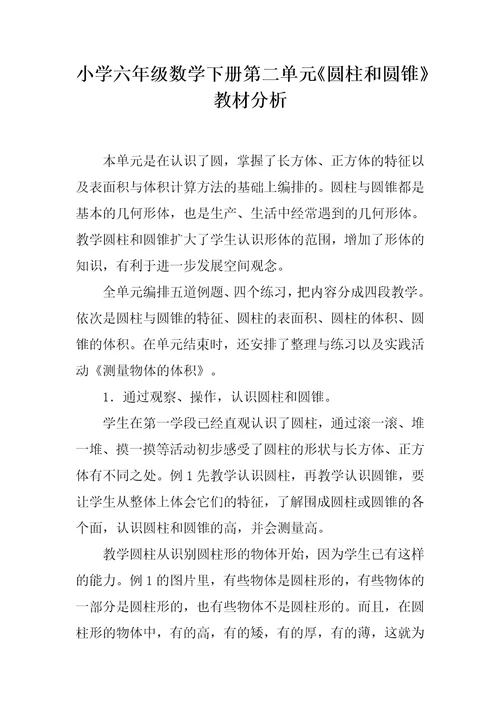 小学六年级数学下册第二单元《圆柱和圆锥》教材分析

本单元是在认识了圆，掌握了长方体、正方体的特征以及表面积与体积计算方法的基础上编排的。圆柱与圆锥都是基本的几何形体，也是生产、生活中经常遇到的几何形体。教学圆柱和圆锥扩大了学生认识形体的范围，增加了形体的知识，有利于进一步发展空间观念。

全单元编排五道例题、四个练习，把内容分成四段教学。依次是圆柱与圆锥的特征、圆柱的表面积、圆柱的体积、圆锥的体积。在单元结束时，还安排了整理与练习以及实践活动《测量物体的体积》。

1．通过观察、操作，认识圆柱和圆锥。

学生在第一学段已经直观认识了圆柱，通过滚一滚、堆一堆、摸一摸等活动初步感受了圆柱的形状与长方体、正方体有不同之处。例 1 先教学认识圆柱，再教学认识圆锥，要让学生从整体上体会它们的特征，了解围成圆柱或圆锥的各个面，认识圆柱和圆锥的高，并会测量高。

教学圆柱从识别圆柱形的物体开始，因为学生已有这样的能力。例 1 的图片里，有些物体是圆柱形的，有些物体的一部分是圆柱形的，也有些物体不是圆柱形的。而且，在圆柱形的物体中，有的高，有的矮，有的厚，有的薄，这就为